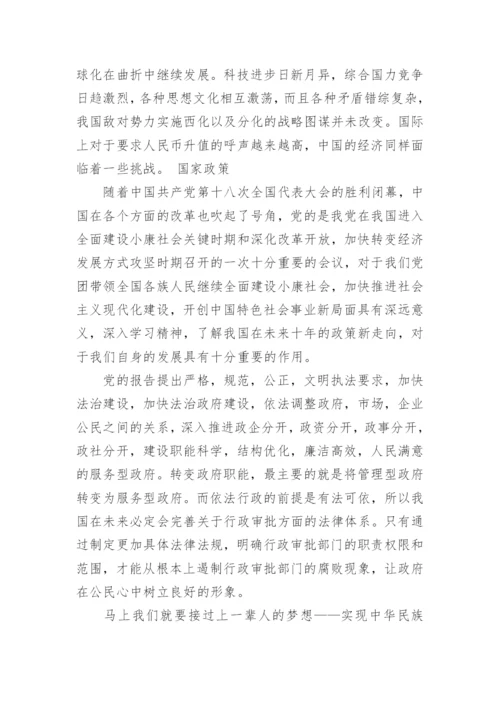 球化在曲折中继续发展。科技进步日新月异，综合国力竞争日趋激烈，各种思想文化相互激荡，而且各种矛盾错综复杂，我国敌对势力实施西化以及分化的战略图谋并未改变。国际上对于要求人民币升值的呼声越来越高，中国的经济同样面临着一些挑战。 国家政策

随着中国共产党第十八次全国代表大会的胜利闭幕，中国在各个方面的改革也吹起了号角，党的是我党在我国进入全面建设小康社会关键时期和深化改革开放，加快转变经济发展方式攻坚时期召开的一次十分重要的会议，对于我们党团带领全国各族人民继续全面建设小康社会，加快推进社会主义现代化建设，开创中国特色社会事业新局面具有深远意义，深入学习精神，了解我国在未来十年的政策新走向，对于我们自身的发展具有十分重要的作用。

党的报告提出严格，规范，公正，文明执法要求，加快法治建设，加快法治政府建设，依法调整政府，市场，企业公民之间的关系，深入推进政企分开，政资分开，政事分开，政社分开，建设职能科学，结构优化，廉洁高效，人民满意的服务型政府。转变政府职能，最主要的就是将管理型政府转变为服务型政府。而依法行政的前提是有法可依，所以我国在未来必定会完善关于行政审批方面的法律体系。只有通过制定更加具体法律法规，明确行政审批部门的职责权限和范围，才能从根本上遏制行政审批部门的腐败现象，让政府在公民心中树立良好的形象。

马上我们就要接过上一辈人的梦想——实现中华民族